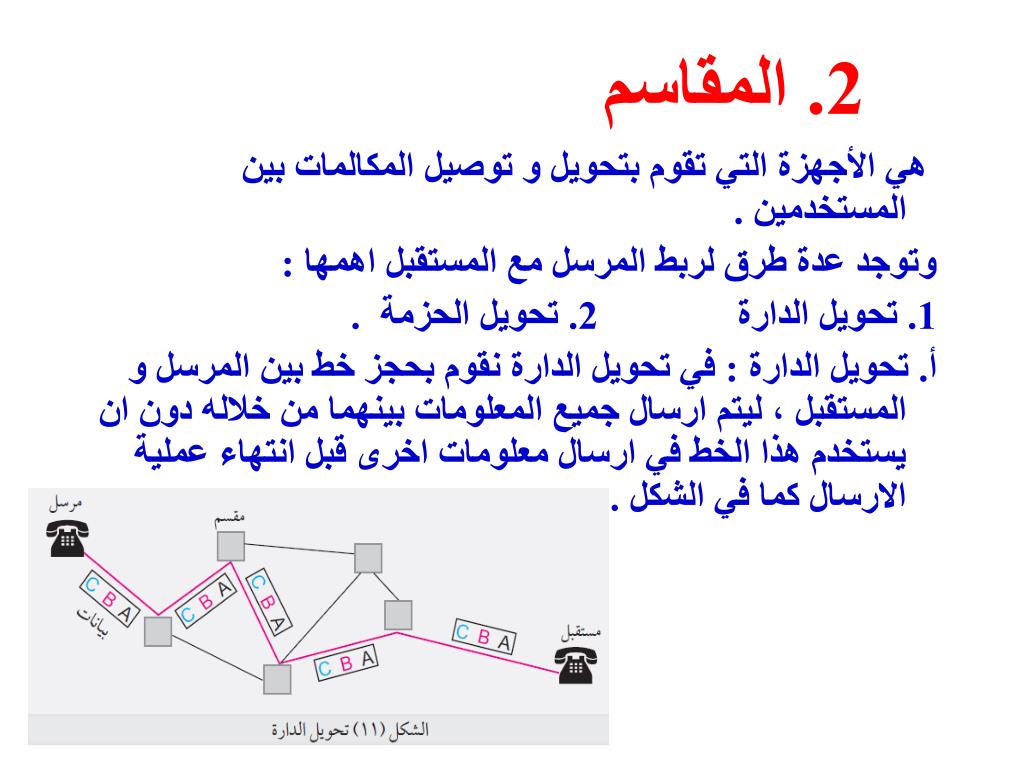 2. المقاسم

هي الأجهزة التي تقوم بتحويل و توصيل المكالمات بين المستخدمين .

وتوجد عدة طرق لربط المرسل مع المستقبل اهمها :

1. تحويل الدارة 2. تحويل الحزمة .

أ. تحويل الدارة : في تحويل الدارة نقوم بحجز خط بين المرسل و المستقبل ، ليتم ارسال جميع المعلومات بينهما من خلاله دون ان يستخدم هذا الخط في ارسال معلومات اخرى قبل انتهاء عملية الارسال كما في الشكل .

مرسل
مقسم
C B A
بيانات
C B A
C B A
C B A
C B A
مستقبل

الشكل (١١) تحويل الدارة